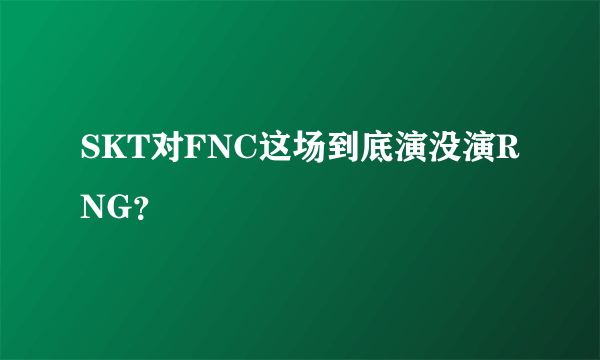 SKT对FNC这场到底演没演RNG？